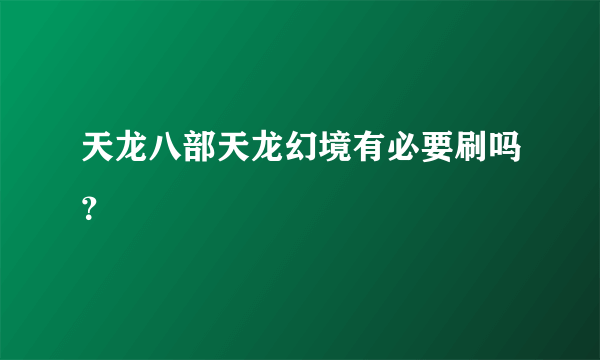 天龙八部天龙幻境有必要刷吗？